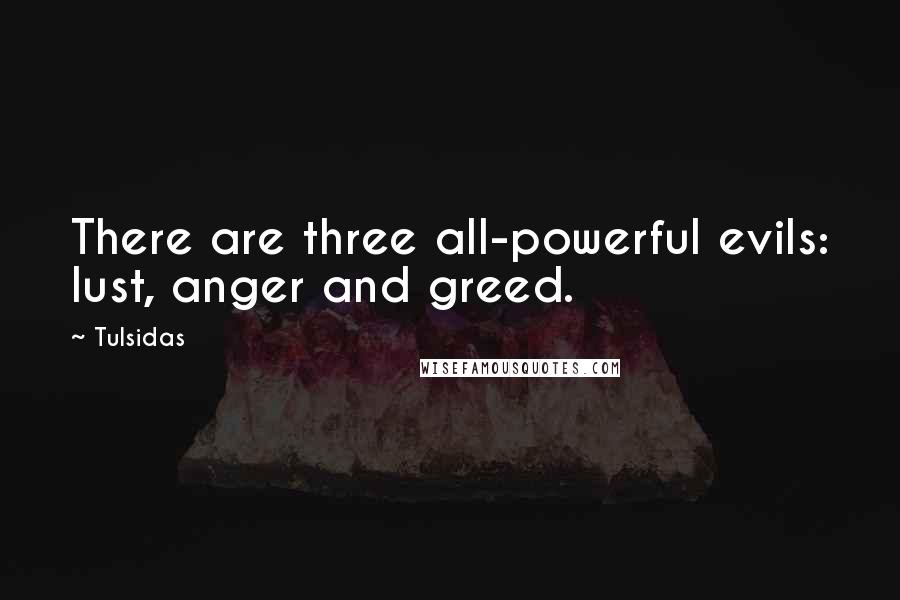 There are three all-powerful evils: lust, anger and greed.

~ Tulsidas

WISEFAMOUSQUOTES.COM